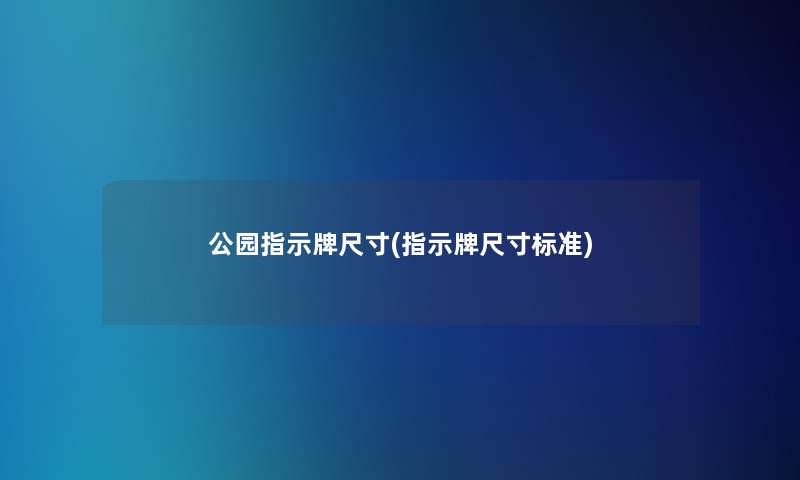 公园指示牌尺寸(指示牌尺寸标准)